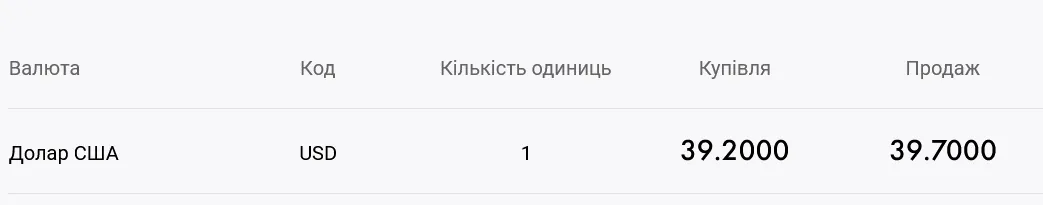 | Валюта | Код | Кількість одиниць | Купівля | Продаж |
|---|---|---|---|---|
| Долар США | USD | 1 | 39.2000 | 39.7000 |